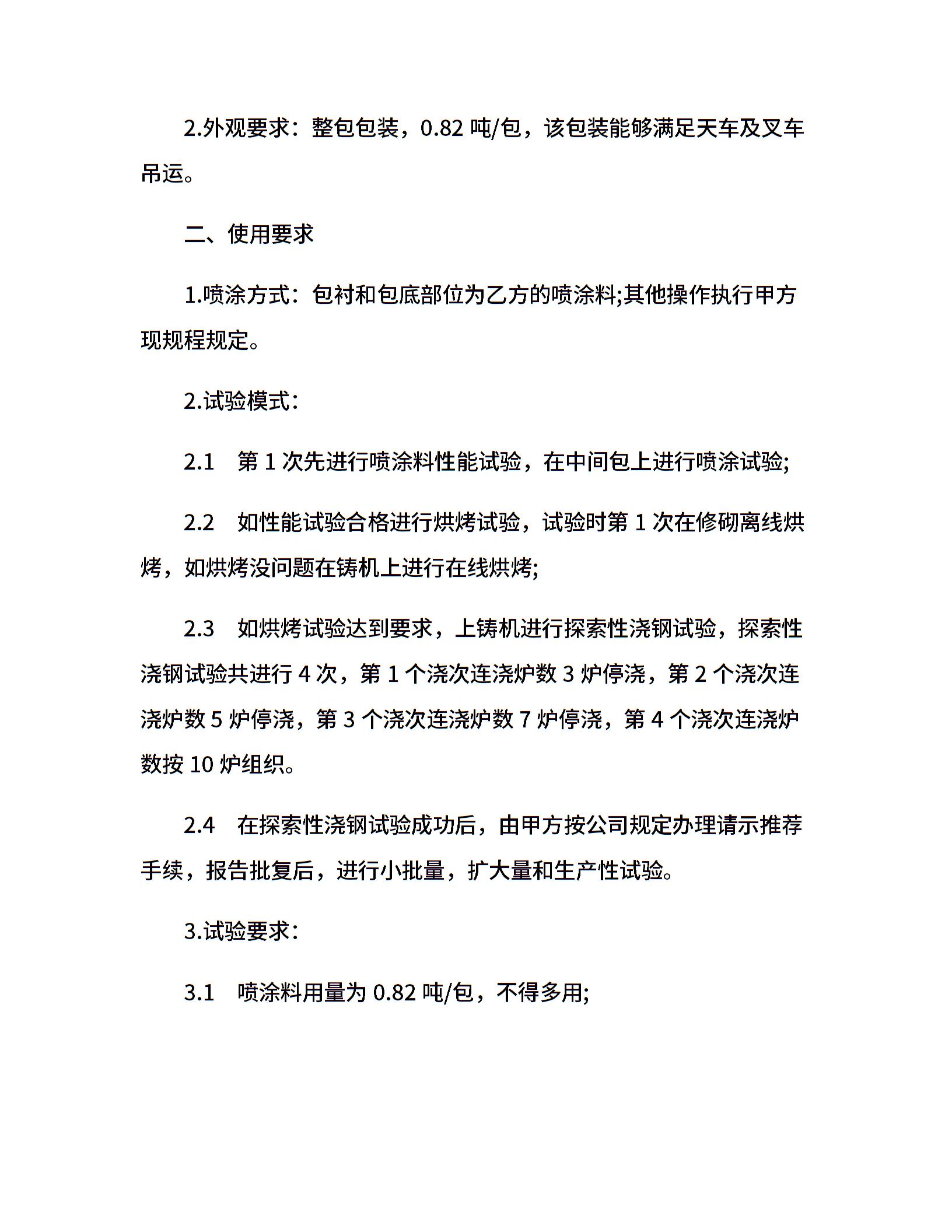 2.外观要求：整包包装，0.82 吨/包，该包装能够满足天车及叉车吊运。

二、使用要求

1.喷涂方式：包衬和包底部位为乙方的喷涂料;其他操作执行甲方现规程规定。

2.试验模式：

2.1　第 1 次先进行喷涂料性能试验，在中间包上进行喷涂试验;

2.2　如性能试验合格进行烘烤试验，试验时第 1 次在修砌离线烘烤，如烘烤没问题在铸机上进行在线烘烤;

2.3　如烘烤试验达到要求，上铸机进行探索性浇钢试验，探索性浇钢试验共进行 4 次，第 1 个浇次连浇炉数 3 炉停浇，第 2 个浇次连浇炉数 5 炉停浇，第 3 个浇次连浇炉数 7 炉停浇，第 4 个浇次连浇炉数按 10 炉组织。

2.4　在探索性浇钢试验成功后，由甲方按公司规定办理请示推荐手续，报告批复后，进行小批量，扩大量和生产性试验。

3.试验要求：

3.1　喷涂料用量为 0.82 吨/包，不得多用;